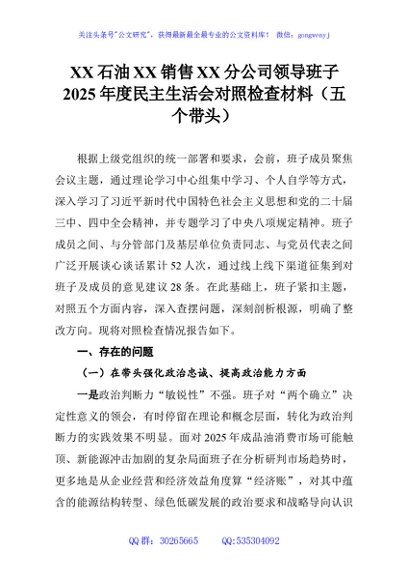 关注头条号"公文研究"，获得最新最全最专业的公文资料库！ 微信：gongwenyj

XX 石油 XX 销售 XX 分公司领导班子 2025 年度民主生活会对照检查材料（五个带头）

根据上级党组织的统一部署和要求，会前，班子成员聚焦会议主题，通过理论学习中心组集中学习、个人自学等方式，深入学习了习近平新时代中国特色社会主义思想和党的二十届三中、四中全会精神，并专题学习了中央八项规定精神。班子成员之间、与分管部门及基层单位负责同志、与党员代表之间广泛开展谈心谈话累计 52 人次，通过线上线下渠道征集到对班子及成员的意见建议 28 条。在此基础上，班子紧扣主题，对照五个方面内容，深入查摆问题，深刻剖析根源，明确了整改方向。现将对照检查情况报告如下。

一、存在的问题

（一）在带头强化政治忠诚、提高政治能力方面

一是政治判断力"敏锐性"不强。班子对"两个确立"决定性意义的领会，有时停留在理论和概念层面，转化为政治判断力的实践效果不明显。面对 2025 年成品油消费市场可能触顶、新能源冲击加剧的复杂局面班子在分析研判市场趋势时，更多地是从企业经营和经济效益角度算"经济账"，对其中蕴含的能源结构转型、绿色低碳发展的政治要求和战略导向认识

QQ 群：30265665　　QQ:535304092